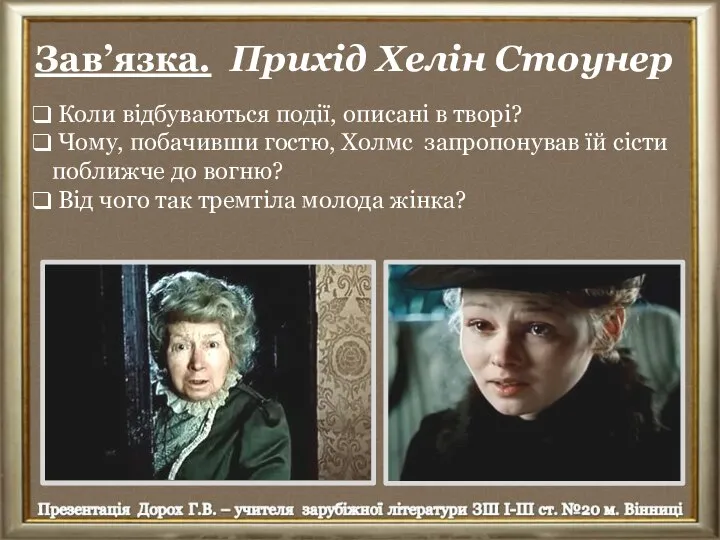 Зав’язка. Прихід Хелін Стоунер

❑ Коли відбуваються події, описані в творі?
❑ Чому, побачивши гостю, Холмс запропонував їй сісти поближче до вогню?
❑ Від чого так тремтіла молода жінка?

Презентація Дорох Г.В. – учителя зарубіжної літератури ЗШ І-ІІІ ст. №20 м. Вінниці